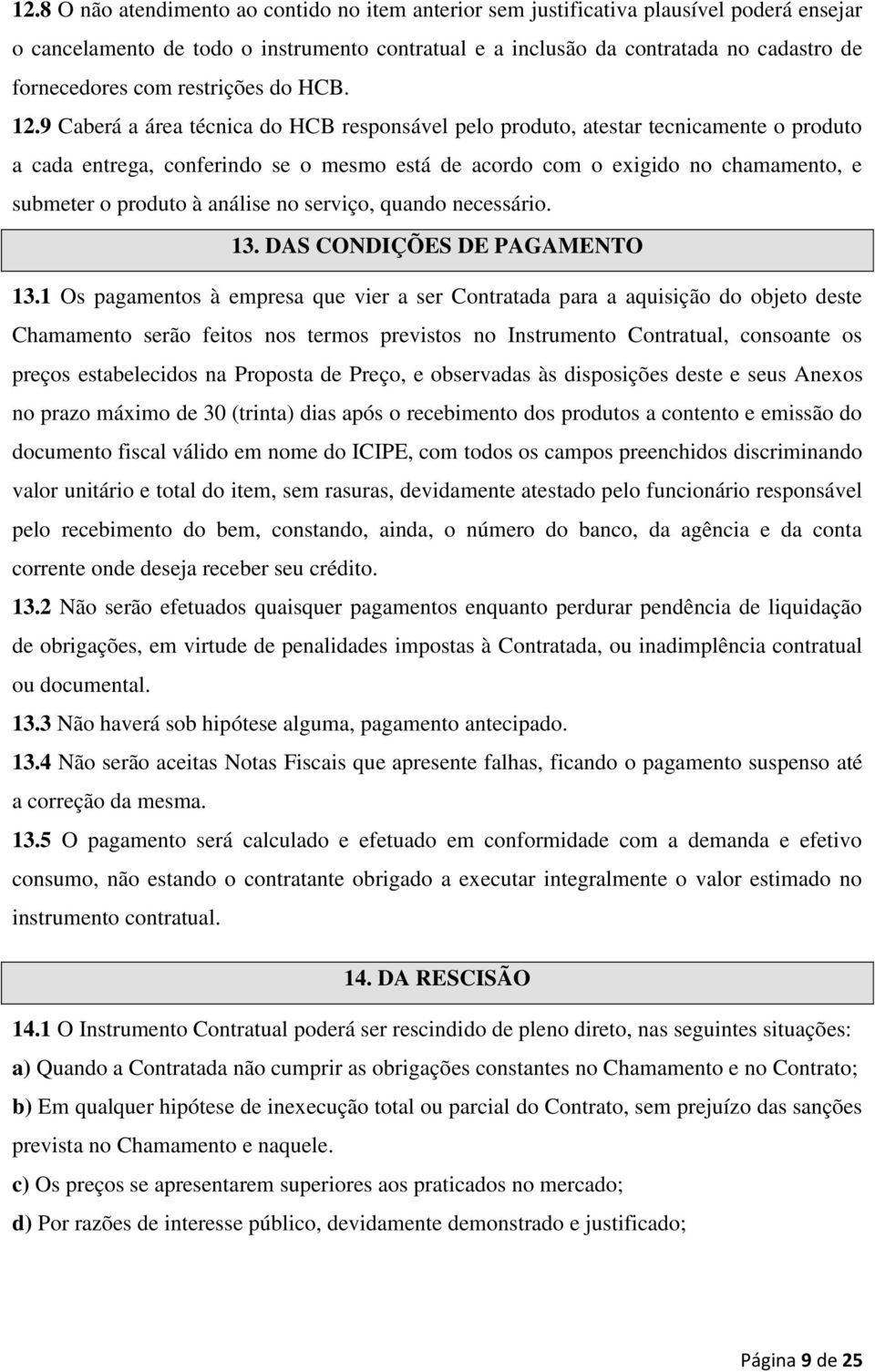 12.8 O não atendimento ao contido no item anterior sem justificativa plausível poderá ensejar o cancelamento de todo o instrumento contratual e a inclusão da contratada no cadastro de fornecedores com restrições do HCB.

12.9 Caberá a área técnica do HCB responsável pelo produto, atestar tecnicamente o produto a cada entrega, conferindo se o mesmo está de acordo com o exigido no chamamento, e submeter o produto à análise no serviço, quando necessário.

13. DAS CONDIÇÕES DE PAGAMENTO

13.1 Os pagamentos à empresa que vier a ser Contratada para a aquisição do objeto deste Chamamento serão feitos nos termos previstos no Instrumento Contratual, consoante os preços estabelecidos na Proposta de Preço, e observadas às disposições deste e seus Anexos no prazo máximo de 30 (trinta) dias após o recebimento dos produtos a contento e emissão do documento fiscal válido em nome do ICIPE, com todos os campos preenchidos discriminando valor unitário e total do item, sem rasuras, devidamente atestado pelo funcionário responsável pelo recebimento do bem, constando, ainda, o número do banco, da agência e da conta corrente onde deseja receber seu crédito.

13.2 Não serão efetuados quaisquer pagamentos enquanto perdurar pendência de liquidação de obrigações, em virtude de penalidades impostas à Contratada, ou inadimplência contratual ou documental.

13.3 Não haverá sob hipótese alguma, pagamento antecipado.

13.4 Não serão aceitas Notas Fiscais que apresente falhas, ficando o pagamento suspenso até a correção da mesma.

13.5 O pagamento será calculado e efetuado em conformidade com a demanda e efetivo consumo, não estando o contratante obrigado a executar integralmente o valor estimado no instrumento contratual.

14. DA RESCISÃO

14.1 O Instrumento Contratual poderá ser rescindido de pleno direto, nas seguintes situações:

a) Quando a Contratada não cumprir as obrigações constantes no Chamamento e no Contrato;

b) Em qualquer hipótese de inexecução total ou parcial do Contrato, sem prejuízo das sanções prevista no Chamamento e naquele.

c) Os preços se apresentarem superiores aos praticados no mercado;

d) Por razões de interesse público, devidamente demonstrado e justificado;

Página 9 de 25